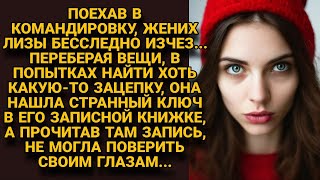 ПОЕХАВ В КОМАНДИРОВКУ, ЖЕНИХ ЛИЗЫ БЕССЛЕДНО ИЗЧЕЗ... ПЕРЕБЕРАЯ ВЕЩИ, В ПОПЫТКАХ НАЙТИ ХОТЬ КАКУЮ-ТО ЗАЦЕПКУ, ОНА НАШЛА СТРАННЫЙ КЛЮЧ В ЕГО ЗАПИСНОЙ КНИЖКЕ, А ПРОЧИТАВ ТАМ ЗАПИСЬ, НЕ МОГЛА ПОВЕРИТЬ СВОИМ ГЛАЗАМ...